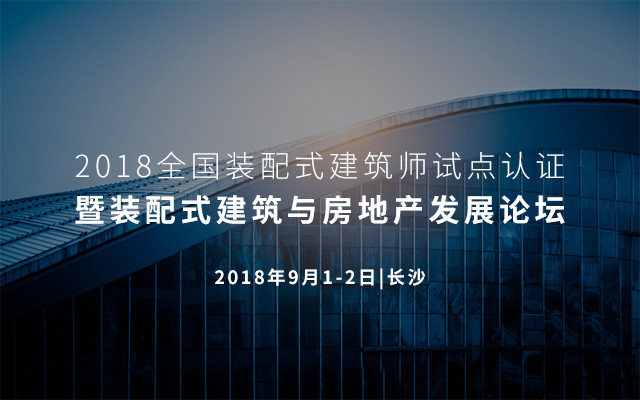 2018全国装配式建筑师试点认证
暨装配式建筑与房地产发展论坛

2018年9月1-2日|长沙